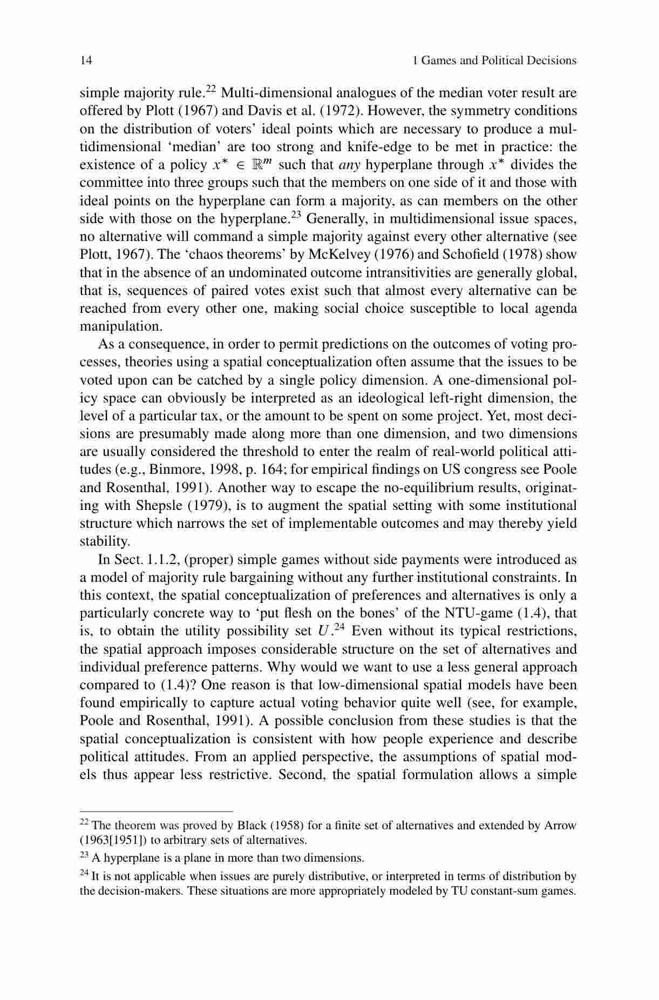 14 1 Games and Political Decisions

simple majority rule.$^{22}$ Multi-dimensional analogues of the median voter result are offered by Plott (1967) and Davis et al. (1972). However, the symmetry conditions on the distribution of voters' ideal points which are necessary to produce a multidimensional 'median' are too strong and knife-edge to be met in practice: the existence of a policy $x^* \in \mathbb{R}^m$ such that *any* hyperplane through $x^*$ divides the committee into three groups such that the members on one side of it and those with ideal points on the hyperplane can form a majority, as can members on the other side with those on the hyperplane.$^{23}$ Generally, in multidimensional issue spaces, no alternative will command a simple majority against every other alternative (see Plott, 1967). The 'chaos theorems' by McKelvey (1976) and Schofield (1978) show that in the absence of an undominated outcome intransitivities are generally global, that is, sequences of paired votes exist such that almost every alternative can be reached from every other one, making social choice susceptible to local agenda manipulation.

As a consequence, in order to permit predictions on the outcomes of voting processes, theories using a spatial conceptualization often assume that the issues to be voted upon can be catched by a single policy dimension. A one-dimensional policy space can obviously be interpreted as an ideological left-right dimension, the level of a particular tax, or the amount to be spent on some project. Yet, most decisions are presumably made along more than one dimension, and two dimensions are usually considered the threshold to enter the realm of real-world political attitudes (e.g., Binmore, 1998, p. 164; for empirical findings on US congress see Poole and Rosenthal, 1991). Another way to escape the no-equilibrium results, originating with Shepsle (1979), is to augment the spatial setting with some institutional structure which narrows the set of implementable outcomes and may thereby yield stability.

In Sect. 1.1.2, (proper) simple games without side payments were introduced as a model of majority rule bargaining without any further institutional constraints. In this context, the spatial conceptualization of preferences and alternatives is only a particularly concrete way to 'put flesh on the bones' of the NTU-game (1.4), that is, to obtain the utility possibility set $U$.$^{24}$ Even without its typical restrictions, the spatial approach imposes considerable structure on the set of alternatives and individual preference patterns. Why would we want to use a less general approach compared to (1.4)? One reason is that low-dimensional spatial models have been found empirically to capture actual voting behavior quite well (see, for example, Poole and Rosenthal, 1991). A possible conclusion from these studies is that the spatial conceptualization is consistent with how people experience and describe political attitudes. From an applied perspective, the assumptions of spatial models thus appear less restrictive. Second, the spatial formulation allows a simple

$^{22}$ The theorem was proved by Black (1958) for a finite set of alternatives and extended by Arrow (1963[1951]) to arbitrary sets of alternatives.
$^{23}$ A hyperplane is a plane in more than two dimensions.
$^{24}$ It is not applicable when issues are purely distributive, or interpreted in terms of distribution by the decision-makers. These situations are more appropriately modeled by TU constant-sum games.